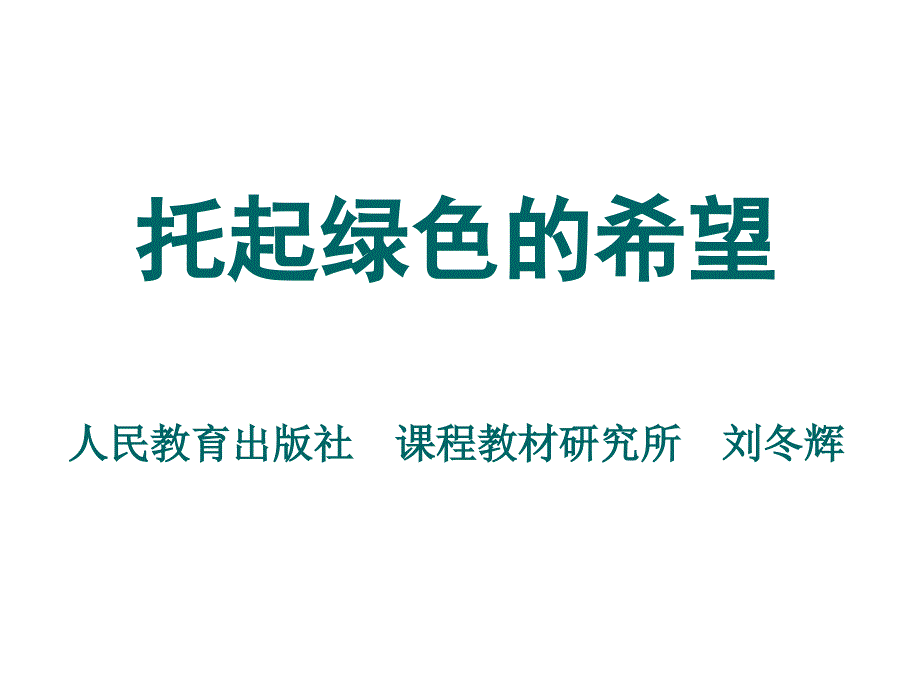 托起绿色的希望

人民教育出版社　课程教材研究所　刘冬辉